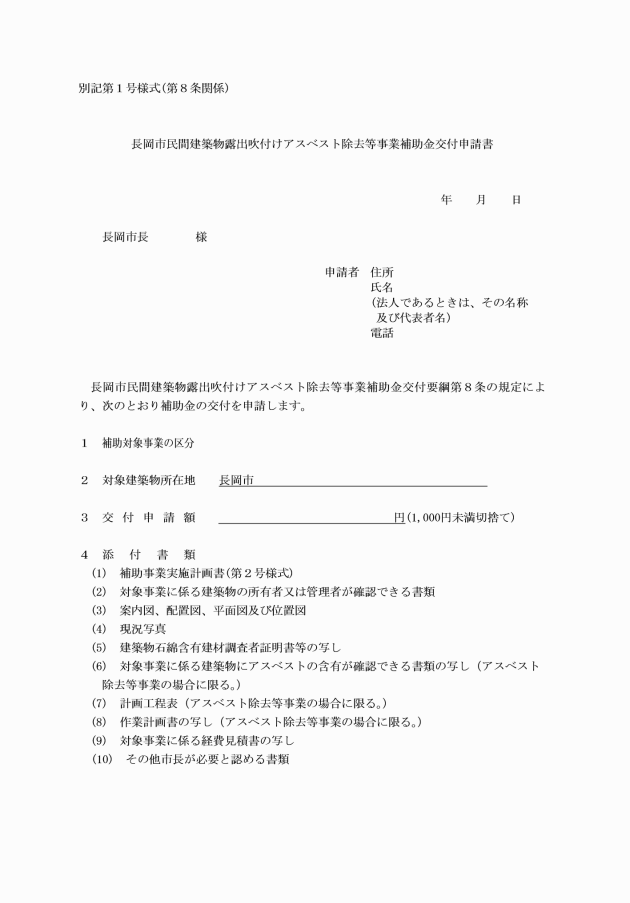 別記第１号様式(第８条関係)

長岡市民間建築物露出吹付けアスベスト除去等事業補助金交付申請書

年　　月　　日

長岡市長　　　　様

申請者　住所
氏名
(法人であるときは、その名称
及び代表者名)
電話

長岡市民間建築物露出吹付けアスベスト除去等事業補助金交付要綱第８条の規定により、次のとおり補助金の交付を申請します。

１　補助対象事業の区分

２　対象建築物所在地　　長岡市

３　交　付　申　請　額　　円(1,000円未満切捨て)

４　添　　付　　書　　類
(1)　補助事業実施計画書(第２号様式)
(2)　対象事業に係る建築物の所有者又は管理者が確認できる書類
(3)　案内図、配置図、平面図及び位置図
(4)　現況写真
(5)　建築物石綿含有建材調査者証明書等の写し
(6)　対象事業に係る建築物にアスベストの含有が確認できる書類の写し（アスベスト除去等事業の場合に限る。）
(7)　計画工程表（アスベスト除去等事業の場合に限る。）
(8)　作業計画書の写し（アスベスト除去等事業の場合に限る。）
(9)　対象事業に係る経費見積書の写し
(10)　その他市長が必要と認める書類